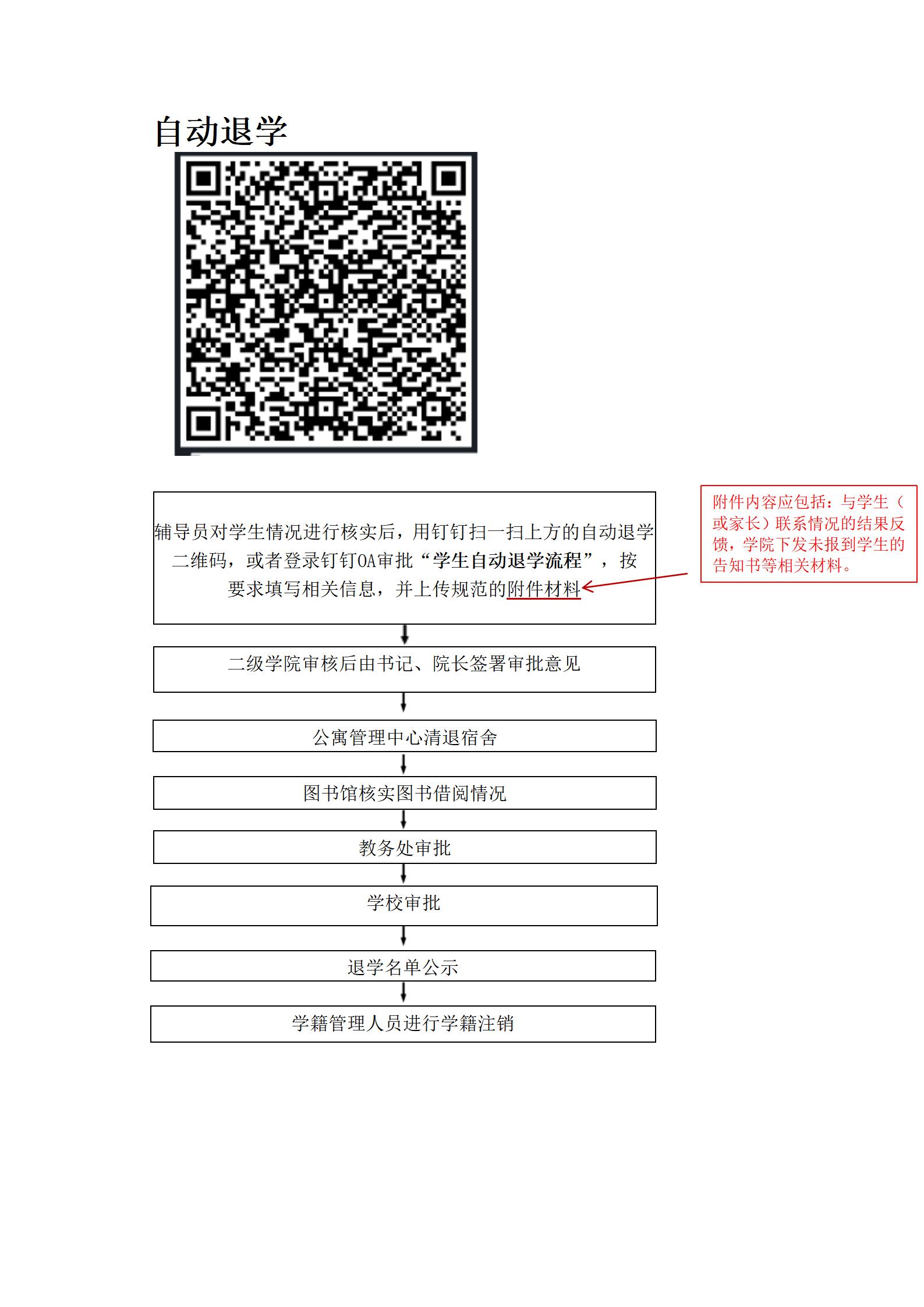 自动退学

辅导员对学生情况进行核实后，用钉钉扫一扫上方的自动退学二维码，或者登录钉钉OA审批“学生自动退学流程”，按要求填写相关信息，并上传规范的附件材料

附件内容应包括：与学生（或家长）联系情况的结果反馈，学院下发未报到学生的告知书等相关材料。

二级学院审核后由书记、院长签署审批意见

公寓管理中心清退宿舍

图书馆核实图书借阅情况

教务处审批

学校审批

退学名单公示

学籍管理人员进行学籍注销